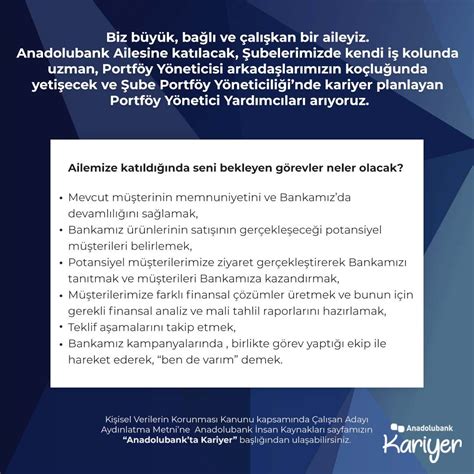 Biz büyük, bağlı ve çalışkan bir aileyiz.
Anadolubank Ailesine katılacak, Şubelerimizde kendi iş kolunda uzman, Portföy Yöneticisi arkadaşlarımızın koçluğunda yetişecek ve Şube Portföy Yöneticiliği'nde kariyer planlayan Portföy Yönetici Yardımcıları arıyoruz.

Ailemize katıldığında seni bekleyen görevler neler olacak?

• Mevcut müşterinin memnuniyetini ve Bankamız'da devamlılığını sağlamak,
• Bankamız ürünlerinin satışının gerçekleşeceği potansiyel müşterileri belirlemek,
• Potansiyel müşterilerimize ziyaret gerçekleştirerek Bankamızı tanıtmak ve müşterileri Bankamıza kazandırmak,
• Müşterilerimize farklı finansal çözümler üretmek ve bunun için gerekli finansal analiz ve mali tahlil raporlarını hazırlamak,
• Teklif aşamalarını takip etmek,
• Bankamız kampanyalarında , birlikte görev yaptığı ekip ile hareket ederek, "ben de varım" demek.

Kişisel Verilerin Korunması Kanunu kapsamında Çalışan Adayı Aydınlatma Metni'ne Anadolubank İnsan Kaynakları sayfamızın "Anadolubank'ta Kariyer" başlığından ulaşabilirsiniz.

Anadolubank
Kariyer